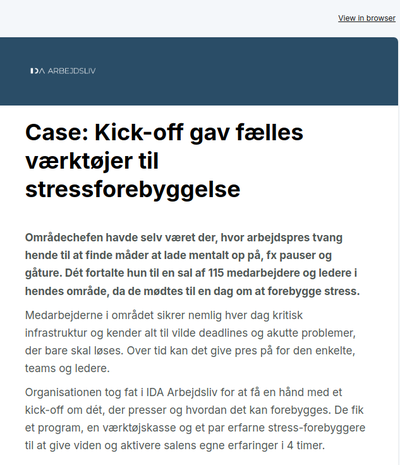 View in browser

IDA ARBEJDSLIV

Case: Kick-off gav fælles værktøjer til stressforebyggelse

Områdechefen havde selv været der, hvor arbejdspres tvang hende til at finde måder at lade mentalt op på, fx pauser og gåture. Dét fortalte hun til en sal af 115 medarbejdere og ledere i hendes område, da de mødtes til en dag om at forebygge stress.

Medarbejderne i området sikrer nemlig hver dag kritisk infrastruktur og kender alt til vilde deadlines og akutte problemer, der bare skal løses. Over tid kan det give pres på for den enkelte, teams og ledere.

Organisationen tog fat i IDA Arbejdsliv for at få en hånd med et kick-off om dét, der presser og hvordan det kan forebygges. De fik et program, en værktøjskasse og et par erfarne stress-forebyggere til at give viden og aktivere salens egne erfaringer i 4 timer.